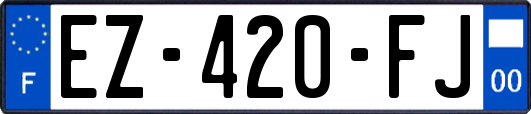 F
EZ-420-FJ
00